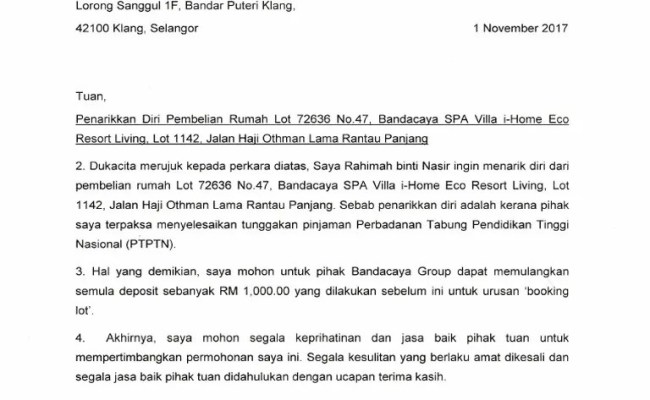 Lorong Sanggul 1F, Bandar Puteri Klang,

42100 Klang, Selangor

1 November 2017

Tuan,

Penarikkan Diri Pembelian Rumah Lot 72636 No.47, Bandacaya SPA Villa i-Home Eco Resort Living, Lot 1142, Jalan Haji Othman Lama Rantau Panjang

2. Dukacita merujuk kepada perkara diatas, Saya Rahimah binti Nasir ingin menarik diri dari pembelian rumah Lot 72636 No.47, Bandacaya SPA Villa i-Home Eco Resort Living, Lot 1142, Jalan Haji Othman Lama Rantau Panjang. Sebab penarikkan diri adalah kerana pihak saya terpaksa menyelesaikan tunggakan pinjaman Perbadanan Tabung Pendidikan Tinggi Nasional (PTPTN).

3. Hal yang demikian, saya mohon untuk pihak Bandacaya Group dapat memulangkan semula deposit sebanyak RM 1,000.00 yang dilakukan sebelum ini untuk urusan 'booking lot'.

4. Akhirnya, saya mohon segala keprihatinan dan jasa baik pihak tuan untuk mempertimbangkan permohonan saya ini. Segala kesulitan yang berlaku amat dikesali dan segala jasa baik pihak tuan didahulukan dengan ucapan terima kasih.